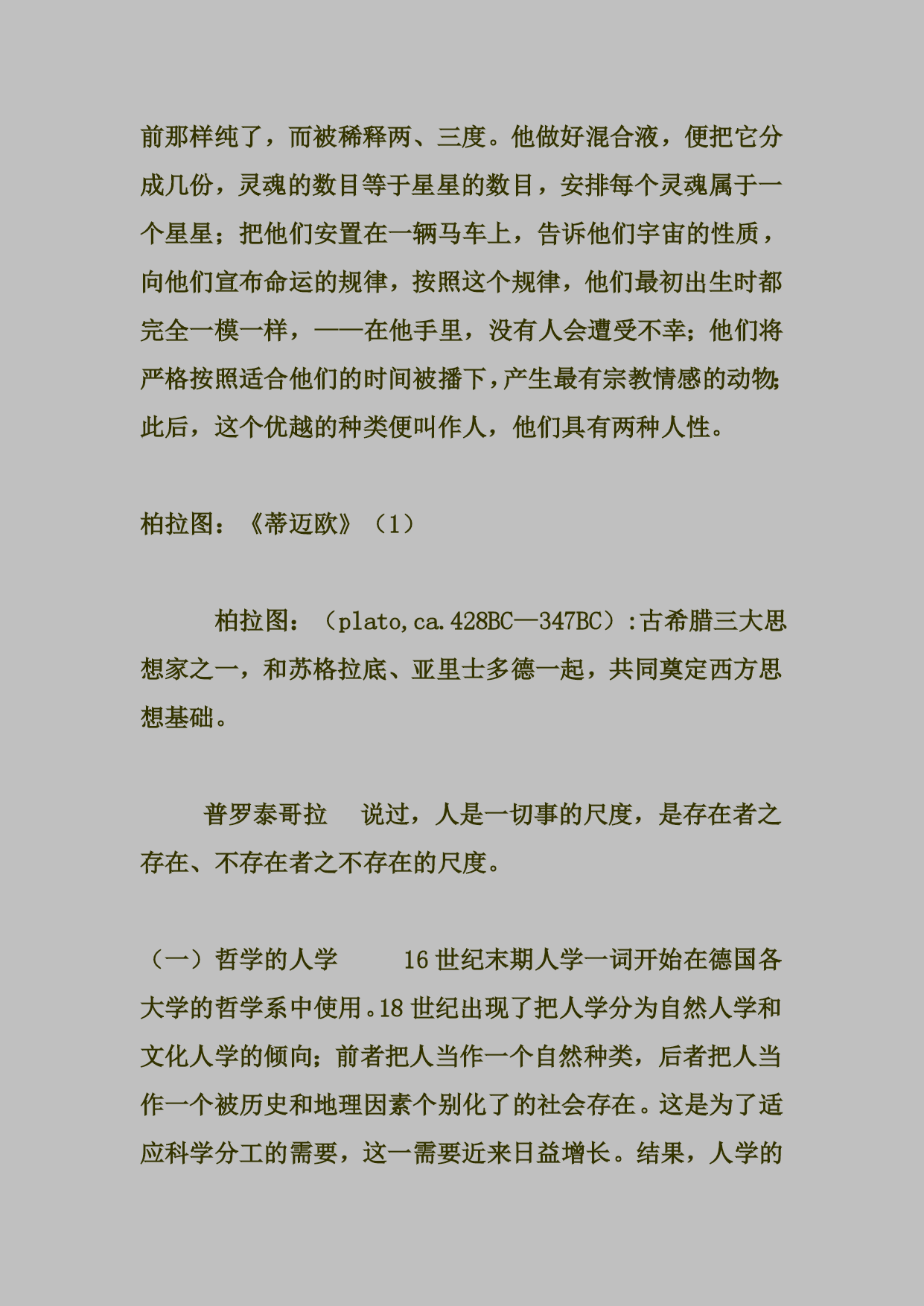 前那样纯了，而被稀释两、三度。他做好混合液，便把它分成几份，灵魂的数目等于星星的数目，安排每个灵魂属于一个星星；把他们安置在一辆马车上，告诉他们宇宙的性质，向他们宣布命运的规律，按照这个规律，他们最初出生时都完全一模一样，——在他手里，没有人会遭受不幸；他们将严格按照适合他们的时间被播下，产生最有宗教情感的动物；此后，这个优越的种类便叫作人，他们具有两种人性。

柏拉图：《蒂迈欧》（1）

柏拉图：（plato,ca.428BC—347BC）:古希腊三大思想家之一，和苏格拉底、亚里士多德一起，共同奠定西方思想基础。

普罗泰哥拉　说过，人是一切事的尺度，是存在者之存在、不存在者之不存在的尺度。

（一）哲学的人学　16 世纪末期人学一词开始在德国各大学的哲学系中使用。18 世纪出现了把人学分为自然人学和文化人学的倾向；前者把人当作一个自然种类，后者把人当作一个被历史和地理因素个别化了的社会存在。这是为了适应科学分工的需要，这一需要近来日益增长。结果，人学的